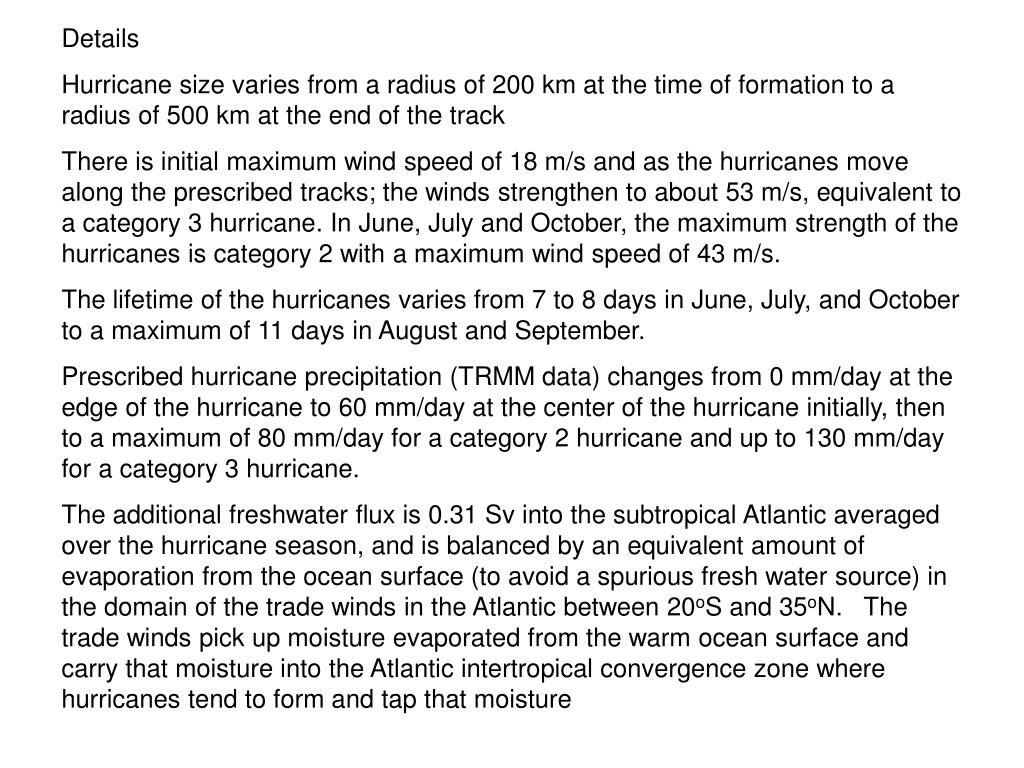 Details

Hurricane size varies from a radius of 200 km at the time of formation to a radius of 500 km at the end of the track

There is initial maximum wind speed of 18 m/s and as the hurricanes move along the prescribed tracks; the winds strengthen to about 53 m/s, equivalent to a category 3 hurricane. In June, July and October, the maximum strength of the hurricanes is category 2 with a maximum wind speed of 43 m/s.

The lifetime of the hurricanes varies from 7 to 8 days in June, July, and October to a maximum of 11 days in August and September.

Prescribed hurricane precipitation (TRMM data) changes from 0 mm/day at the edge of the hurricane to 60 mm/day at the center of the hurricane initially, then to a maximum of 80 mm/day for a category 2 hurricane and up to 130 mm/day for a category 3 hurricane.

The additional freshwater flux is 0.31 Sv into the subtropical Atlantic averaged over the hurricane season, and is balanced by an equivalent amount of evaporation from the ocean surface (to avoid a spurious fresh water source) in the domain of the trade winds in the Atlantic between 20$^o$S and 35$^o$N. The trade winds pick up moisture evaporated from the warm ocean surface and carry that moisture into the Atlantic intertropical convergence zone where hurricanes tend to form and tap that moisture